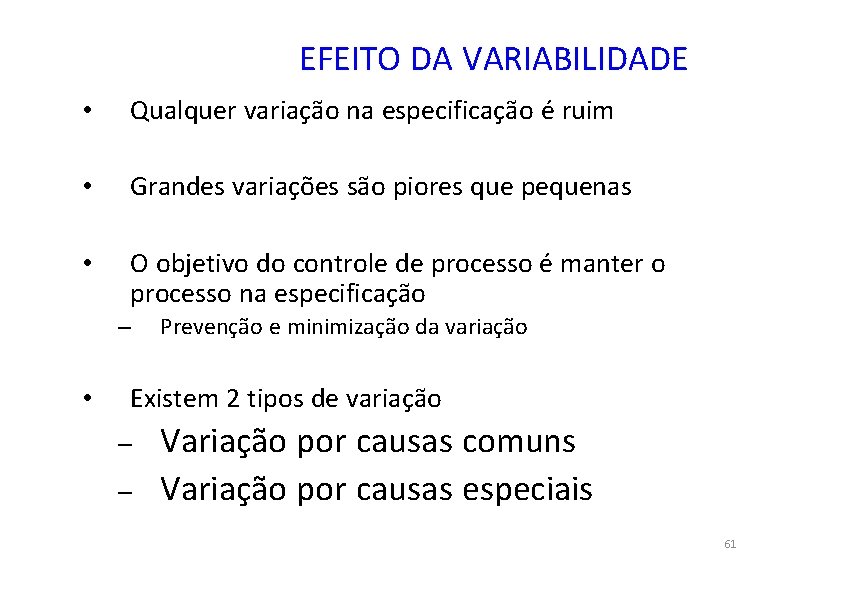 EFEITO DA VARIABILIDADE

• Qualquer variação na especificação é ruim

• Grandes variações são piores que pequenas

• O objetivo do controle de processo é manter o processo na especificação
– Prevenção e minimização da variação

• Existem 2 tipos de variação
– Variação por causas comuns
– Variação por causas especiais

61